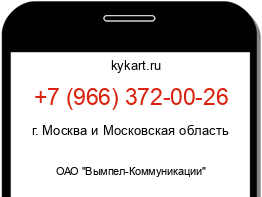 kykart.ru

+7 (966) 372-00-26

г. Москва и Московская область

ОАО "Вымпел-Коммуникации"